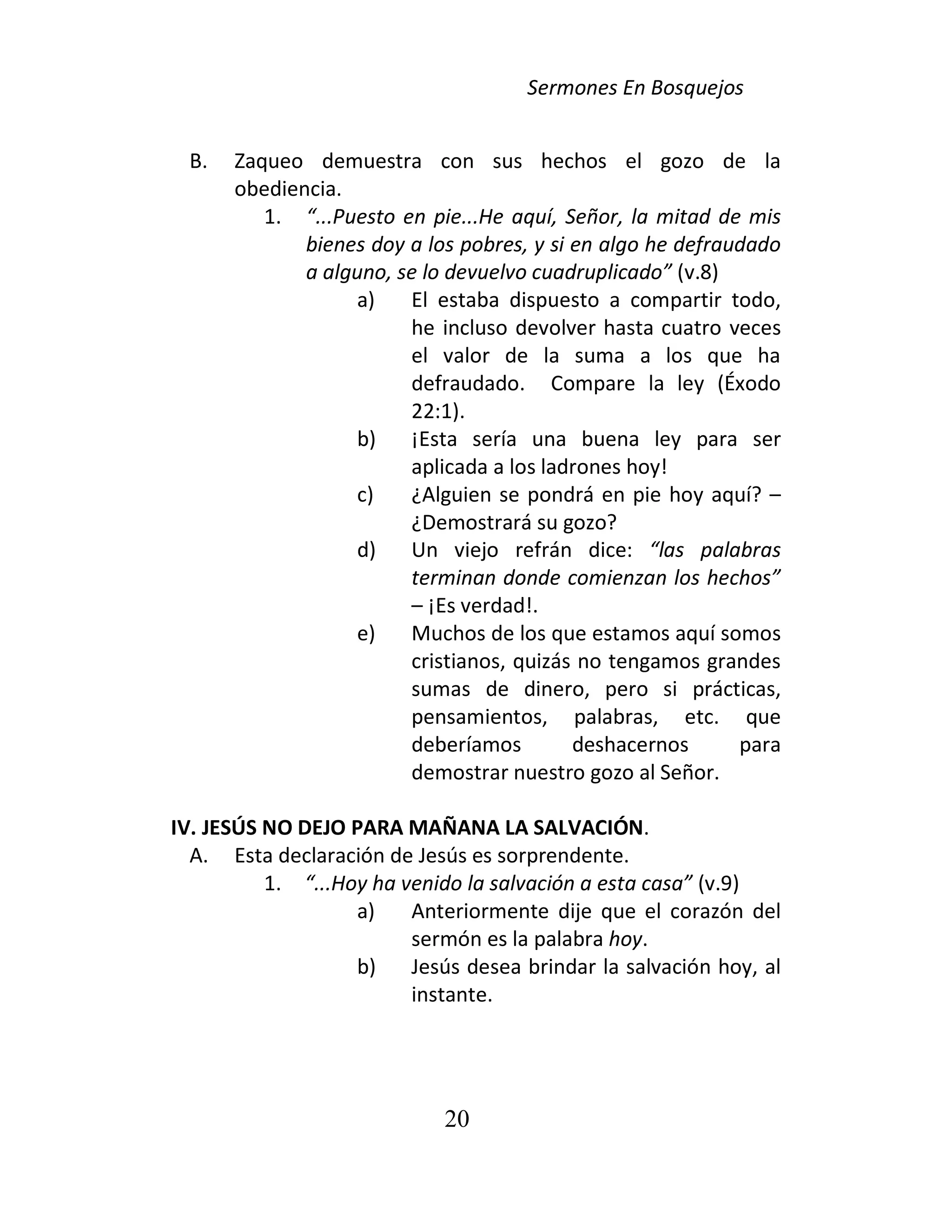 Sermones En Bosquejos

B. Zaqueo demuestra con sus hechos el gozo de la obediencia.

1. "...Puesto en pie...He aquí, Señor, la mitad de mis bienes doy a los pobres, y si en algo he defraudado a alguno, se lo devuelvo cuadruplicado" (v.8)

a) El estaba dispuesto a compartir todo, he incluso devolver hasta cuatro veces el valor de la suma a los que ha defraudado. Compare la ley (Éxodo 22:1).

b) ¡Esta sería una buena ley para ser aplicada a los ladrones hoy!

c) ¿Alguien se pondrá en pie hoy aquí? – ¿Demostrará su gozo?

d) Un viejo refrán dice: "las palabras terminan donde comienzan los hechos" – ¡Es verdad!.

e) Muchos de los que estamos aquí somos cristianos, quizás no tengamos grandes sumas de dinero, pero si prácticas, pensamientos, palabras, etc. que deberíamos deshacernos para demostrar nuestro gozo al Señor.

IV. JESÚS NO DEJO PARA MAÑANA LA SALVACIÓN.

A. Esta declaración de Jesús es sorprendente.

1. "...Hoy ha venido la salvación a esta casa" (v.9)

a) Anteriormente dije que el corazón del sermón es la palabra hoy.

b) Jesús desea brindar la salvación hoy, al instante.

20